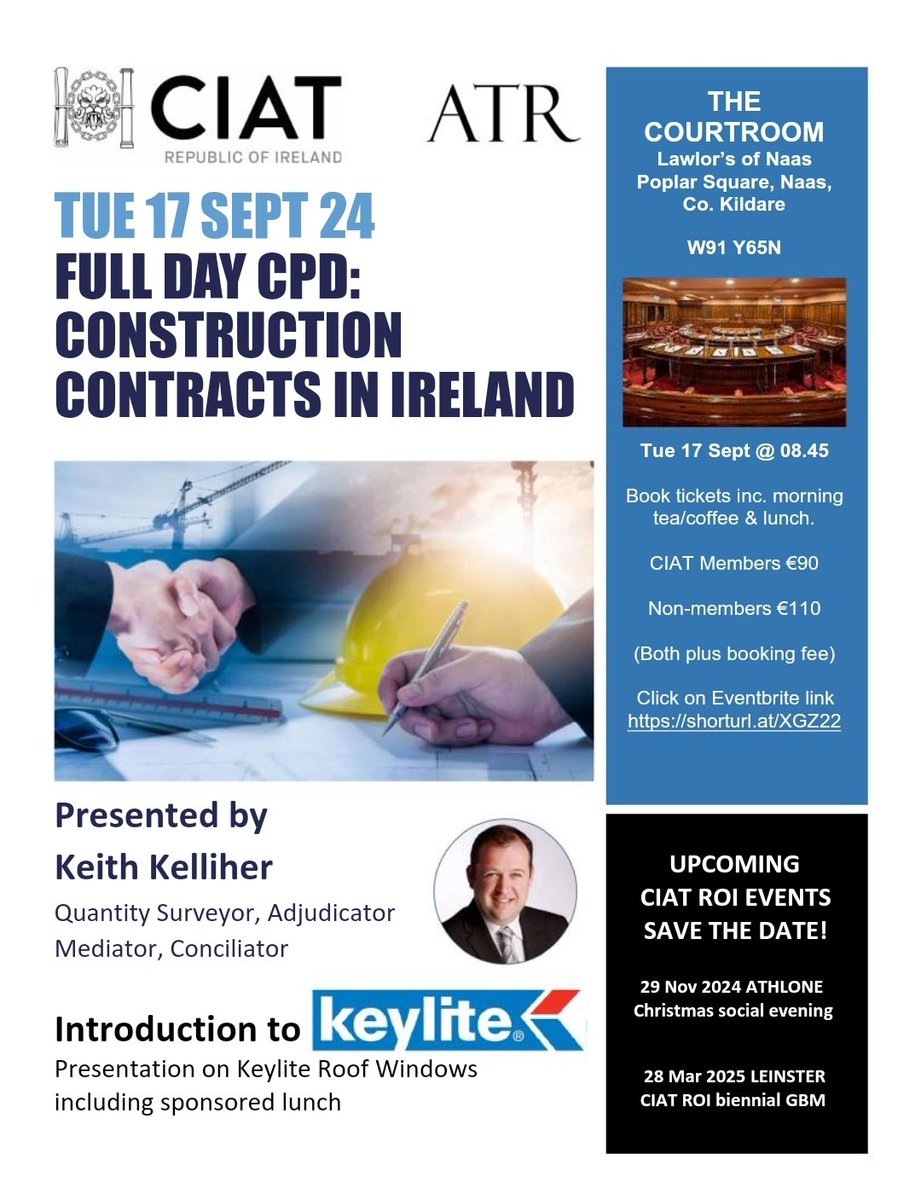 CIAT
REPUBLIC OF IRELAND

ATR

TUE 17 SEPT 24
FULL DAY CPD:
CONSTRUCTION
CONTRACTS IN IRELAND

Presented by
Keith Kelliher
Quantity Surveyor, Adjudicator
Mediator, Conciliator

Introduction to keylite®
Presentation on Keylite Roof Windows including sponsored lunch

THE
COURTROOM
Lawlor's of Naas
Poplar Square, Naas,
Co. Kildare

W91 Y65N

Tue 17 Sept @ 08.45

Book tickets inc. morning tea/coffee & lunch.

CIAT Members €90

Non-members €110

(Both plus booking fee)

Click on Eventbrite link
https://shorturl.at/XGZ22

UPCOMING
CIAT ROI EVENTS
SAVE THE DATE!

29 Nov 2024 ATHLONE
Christmas social evening

28 Mar 2025 LEINSTER
CIAT ROI biennial GBM